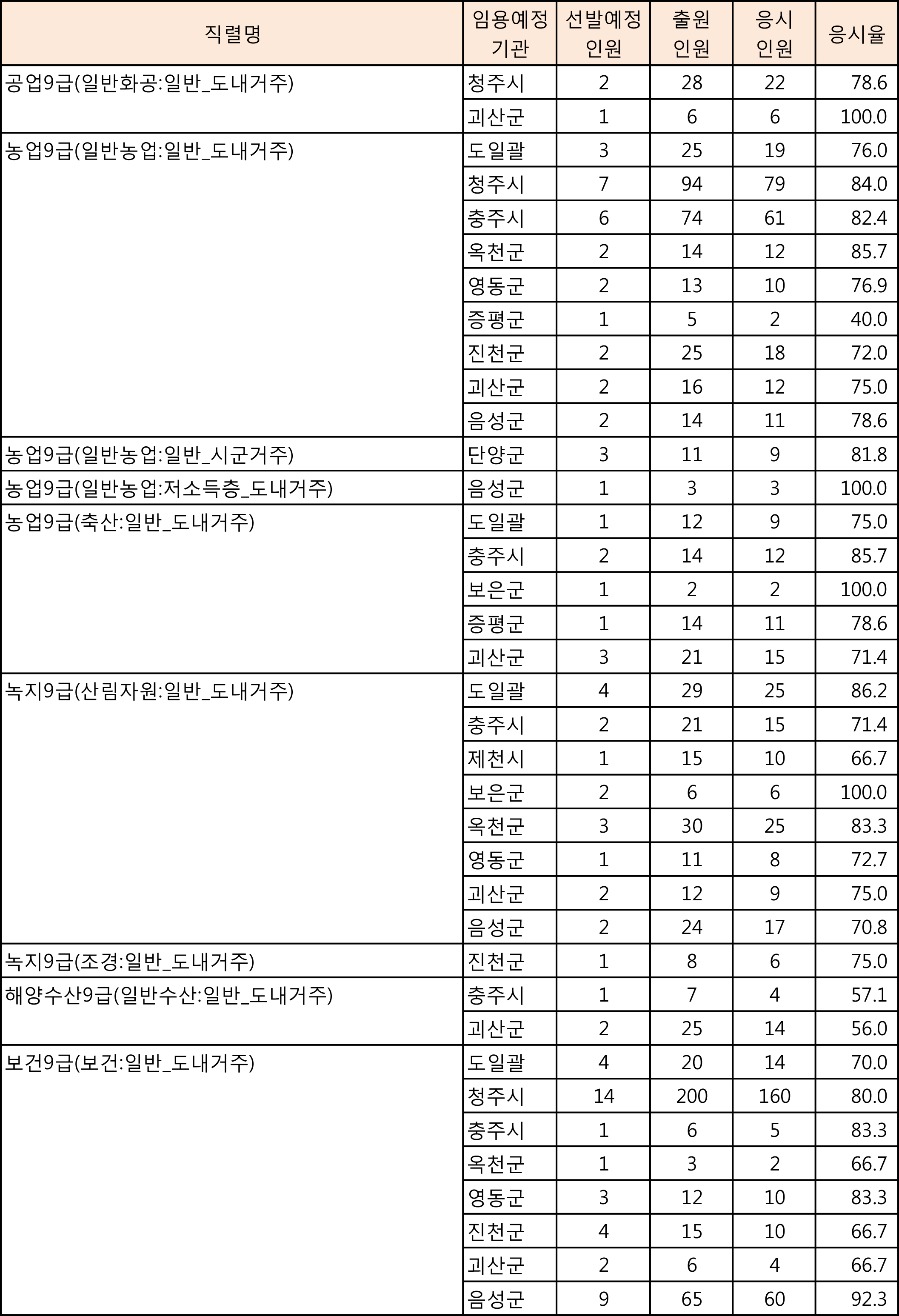 | 직렬명 | 임용예정 기관 | 선발예정 인원 | 출원 인원 | 응시 인원 | 응시율 |
|---|---|---|---|---|---|
| 공업9급(일반화공:일반_도내거주) | 청주시 | 2 | 28 | 22 | 78.6 |
| | 괴산군 | 1 | 6 | 6 | 100.0 |
| 농업9급(일반농업:일반_도내거주) | 도일괄 | 3 | 25 | 19 | 76.0 |
| | 청주시 | 7 | 94 | 79 | 84.0 |
| | 충주시 | 6 | 74 | 61 | 82.4 |
| | 옥천군 | 2 | 14 | 12 | 85.7 |
| | 영동군 | 2 | 13 | 10 | 76.9 |
| | 증평군 | 1 | 5 | 2 | 40.0 |
| | 진천군 | 2 | 25 | 18 | 72.0 |
| | 괴산군 | 2 | 16 | 12 | 75.0 |
| | 음성군 | 2 | 14 | 11 | 78.6 |
| 농업9급(일반농업:일반_시군거주) | 단양군 | 3 | 11 | 9 | 81.8 |
| 농업9급(일반농업:저소득층_도내거주) | 음성군 | 1 | 3 | 3 | 100.0 |
| 농업9급(축산:일반_도내거주) | 도일괄 | 1 | 12 | 9 | 75.0 |
| | 충주시 | 2 | 14 | 12 | 85.7 |
| | 보은군 | 1 | 2 | 2 | 100.0 |
| | 증평군 | 1 | 14 | 11 | 78.6 |
| | 괴산군 | 3 | 21 | 15 | 71.4 |
| 녹지9급(산림자원:일반_도내거주) | 도일괄 | 4 | 29 | 25 | 86.2 |
| | 충주시 | 2 | 21 | 15 | 71.4 |
| | 제천시 | 1 | 15 | 10 | 66.7 |
| | 보은군 | 2 | 6 | 6 | 100.0 |
| | 옥천군 | 3 | 30 | 25 | 83.3 |
| | 영동군 | 1 | 11 | 8 | 72.7 |
| | 괴산군 | 2 | 12 | 9 | 75.0 |
| | 음성군 | 2 | 24 | 17 | 70.8 |
| 녹지9급(조경:일반_도내거주) | 진천군 | 1 | 8 | 6 | 75.0 |
| 해양수산9급(일반수산:일반_도내거주) | 충주시 | 1 | 7 | 4 | 57.1 |
| | 괴산군 | 2 | 25 | 14 | 56.0 |
| 보건9급(보건:일반_도내거주) | 도일괄 | 4 | 20 | 14 | 70.0 |
| | 청주시 | 14 | 200 | 160 | 80.0 |
| | 충주시 | 1 | 6 | 5 | 83.3 |
| | 옥천군 | 1 | 3 | 2 | 66.7 |
| | 영동군 | 3 | 12 | 10 | 83.3 |
| | 진천군 | 4 | 15 | 10 | 66.7 |
| | 괴산군 | 2 | 6 | 4 | 66.7 |
| | 음성군 | 9 | 65 | 60 | 92.3 |